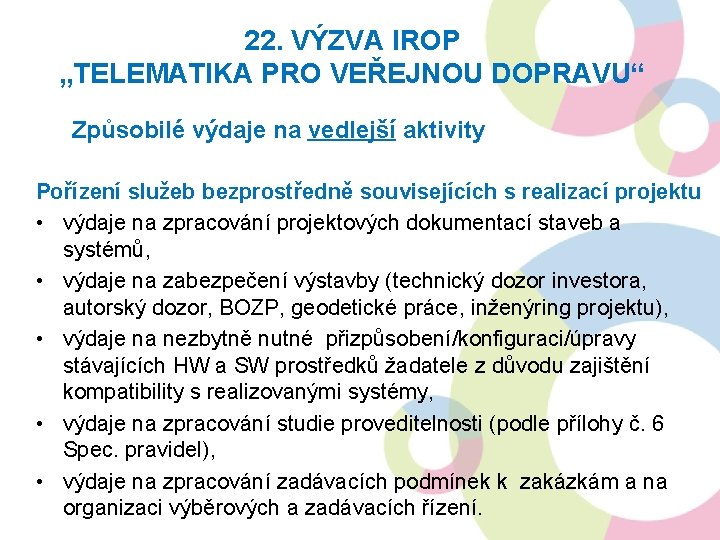 22. VÝZVA IROP
„TELEMATIKA PRO VEŘEJNOU DOPRAVU“

Způsobilé výdaje na vedlejší aktivity

Pořízení služeb bezprostředně souvisejících s realizací projektu
• výdaje na zpracování projektových dokumentací staveb a systémů,
• výdaje na zabezpečení výstavby (technický dozor investora, autorský dozor, BOZP, geodetické práce, inženýring projektu),
• výdaje na nezbytně nutné přizpůsobení/konfiguraci/úpravy stávajících HW a SW prostředků žadatele z důvodu zajištění kompatibility s realizovanými systémy,
• výdaje na zpracování studie proveditelnosti (podle přílohy č. 6 Spec. pravidel),
• výdaje na zpracování zadávacích podmínek k zakázkám a na organizaci výběrových a zadávacích řízení.